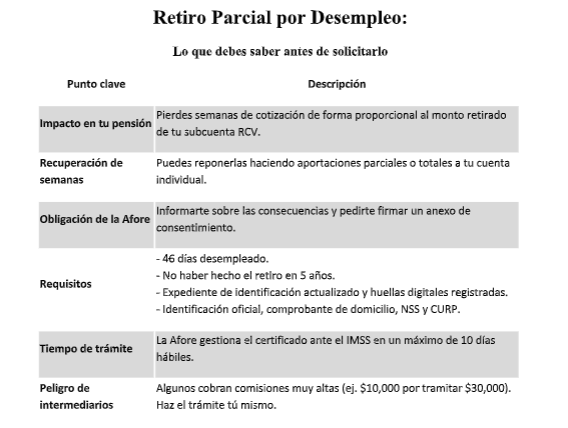 Retiro Parcial por Desempleo:

Lo que debes saber antes de solicitarlo

| Punto clave | Descripción |
|---|---|
| Impacto en tu pensión | Pierdes semanas de cotización de forma proporcional al monto retirado de tu subcuenta RCV. |
| Recuperación de semanas | Puedes reponerlas haciendo aportaciones parciales o totales a tu cuenta individual. |
| Obligación de la Afore | Informarte sobre las consecuencias y pedirte firmar un anexo de consentimiento. |
| Requisitos | - 46 días desempleado.<br>- No haber hecho el retiro en 5 años.<br>- Expediente de identificación actualizado y huellas digitales registradas.<br>- Identificación oficial, comprobante de domicilio, NSS y CURP. |
| Tiempo de trámite | La Afore gestiona el certificado ante el IMSS en un máximo de 10 días hábiles. |
| Peligro de intermediarios | Algunos cobran comisiones muy altas (ej. \$10,000 por tramitar \$30,000). Haz el trámite tú mismo. |